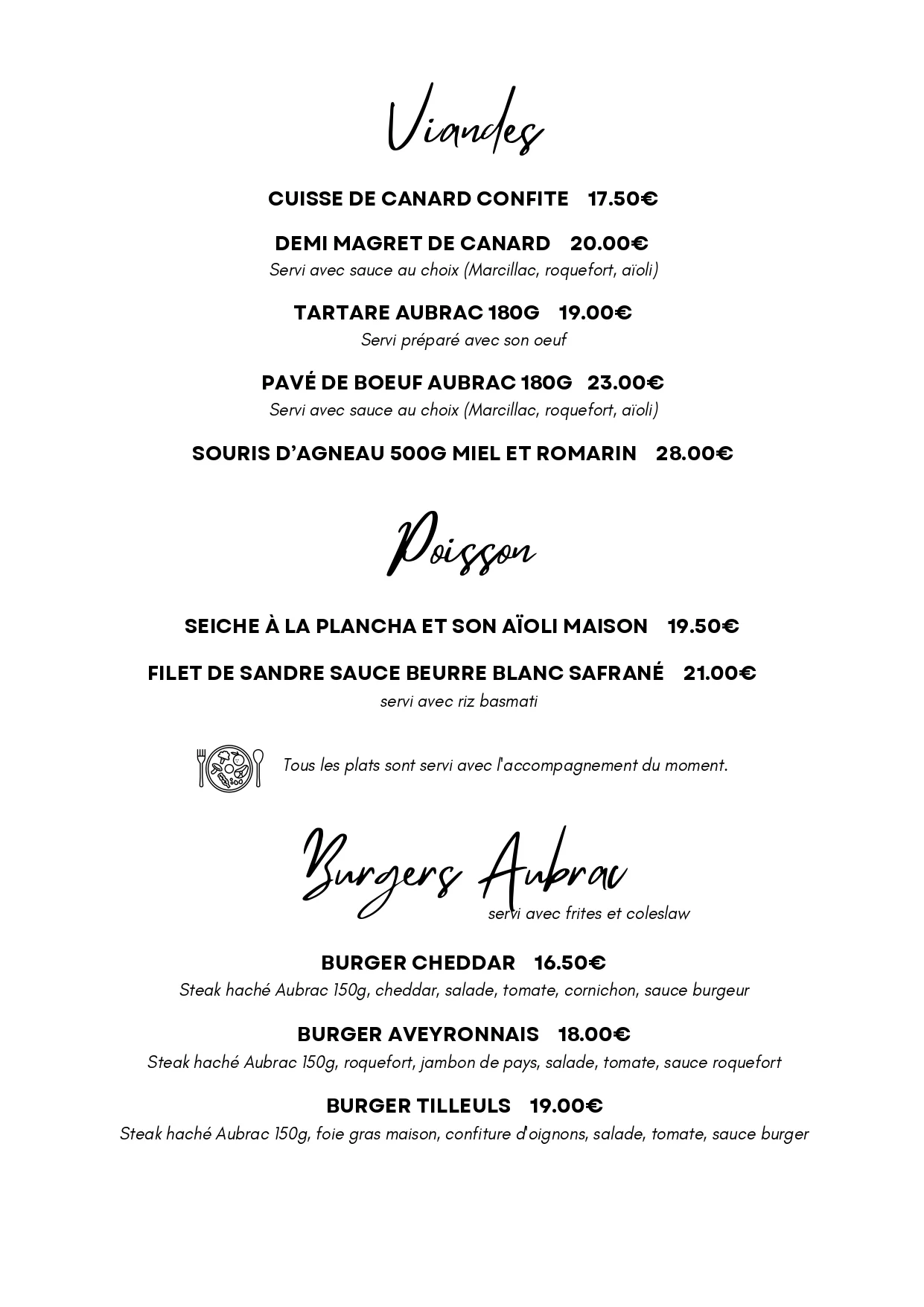 Viandes

CUISSE DE CANARD CONFITE 17.50€

DEMI MAGRET DE CANARD 20.00€
Servi avec sauce au choix (Marcillac, roquefort, aïoli)

TARTARE AUBRAC 180G 19.00€
Servi préparé avec son oeuf

PAVÉ DE BOEUF AUBRAC 180G 23.00€
Servi avec sauce au choix (Marcillac, roquefort, aïoli)

SOURIS D'AGNEAU 500G MIEL ET ROMARIN 28.00€

Poisson

SEICHE À LA PLANCHA ET SON AÏOLI MAISON 19.50€

FILET DE SANDRE SAUCE BEURRE BLANC SAFRANÉ 21.00€
servi avec riz basmati

Tous les plats sont servi avec l'accompagnement du moment.

Burgers Aubrac
servi avec frites et coleslaw

BURGER CHEDDAR 16.50€
Steak haché Aubrac 150g, cheddar, salade, tomate, cornichon, sauce burgeur

BURGER AVEYRONNAIS 18.00€
Steak haché Aubrac 150g, roquefort, jambon de pays, salade, tomate, sauce roquefort

BURGER TILLEULS 19.00€
Steak haché Aubrac 150g, foie gras maison, confiture d'oignons, salade, tomate, sauce burger